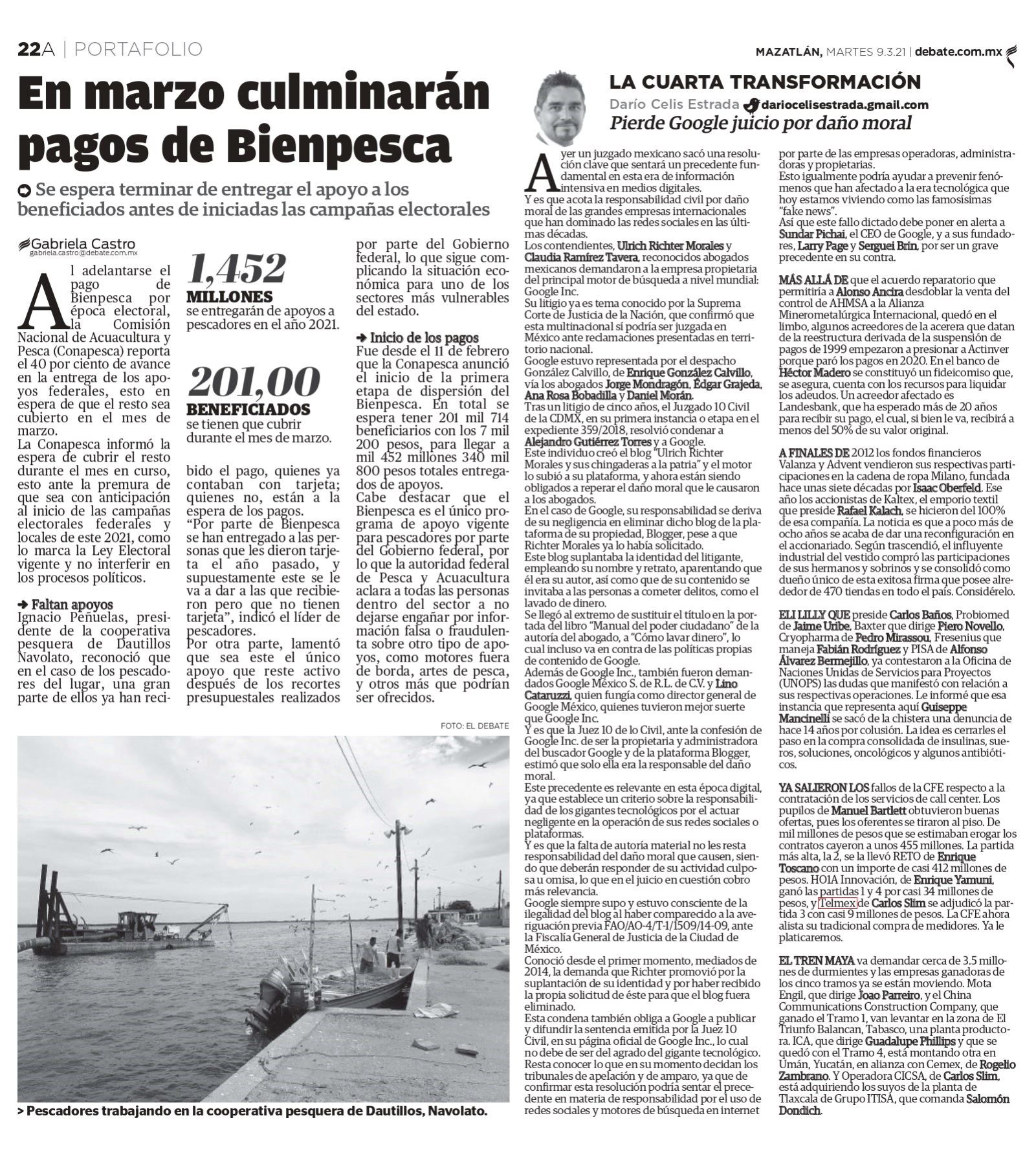 22A | PORTAFOLIO

MAZATLÁN, MARTES 9.3.21 | debate.com.mx

En marzo culminarán pagos de Bienpesca

Se espera terminar de entregar el apoyo a los beneficiados antes de iniciadas las campañas electorales

Gabriela Castro
gabriela.castro@debate.com.mx

Al adelantarse el pago de Bienpesca por época electoral, la Comisión Nacional de Acuacultura y Pesca (Conapesca) reporta el 40 por ciento de avance en la entrega de los apoyos federales, esto en espera de que el resto sea cubierto en el mes de marzo.

La Conapesca informó la espera de cubrir el resto durante el mes en curso, esto ante la premura de que sea con anticipación al inicio de las campañas electorales federales y locales de este 2021, como lo marca la Ley Electoral vigente y no interferir en los procesos políticos.

Faltan apoyos
Ignacio Peñuelas, presidente de la cooperativa pesquera de Dautillos Navolato, reconoció que en el caso de los pescadores del lugar, una gran parte de ellos ya han recibido el pago, quienes ya contaban con tarjeta; quienes no, están a la espera de los pagos.

"Por parte de Bienpesca se han entregado a las personas que les dieron tarjeta el año pasado, y supuestamente este se le va a dar a las que recibieron pero que no tienen tarjeta", indicó el líder de pescadores.

Por otra parte, lamentó que sea este el único apoyo que reste activo después de los recortes presupuestales realizados por parte del Gobierno federal, lo que sigue complicando la situación económica para uno de los sectores más vulnerables del estado.

Inicio de los pagos
Fue desde el 11 de febrero que la Conapesca anunció el inicio de la primera etapa de dispersión del Bienpesca. En total se espera tener 201 mil 714 beneficiarios con los 7 mil 200 pesos, para llegar a mil 452 millones 340 mil 800 pesos totales entregados de apoyos.

Cabe destacar que el Bienpesca es el único programa de apoyo vigente para pescadores por parte del Gobierno federal, por lo que la autoridad federal de Pesca y Acuacultura aclara a todas las personas dentro del sector a no dejarse engañar por información falsa o fraudulenta sobre otro tipo de apoyos, como motores fuera de borda, artes de pesca, y otros más que podrían ser ofrecidos.

1,452
MILLONES
se entregarán de apoyos a pescadores en el año 2021.

201,00
BENEFICIADOS
se tienen que cubrir durante el mes de marzo.

FOTO: EL DEBATE

> Pescadores trabajando en la cooperativa pesquera de Dautillos, Navolato.

LA CUARTA TRANSFORMACIÓN
Darío Celis Estrada dariocelisestrada.gmail.com
Pierde Google juicio por daño moral

Ayer un juzgado mexicano sacó una resolución clave que sentará un precedente fundamental en esta era de información intensiva en medios digitales.
Y es que acota la responsabilidad civil por daño moral de las grandes empresas internacionales que han dominado las redes sociales en las últimas décadas.
Los contendientes, Ulrich Richter Morales y Claudia Ramírez Tavera, reconocidos abogados mexicanos demandaron a la empresa propietaria del principal motor de búsqueda a nivel mundial: Google Inc.
Su litigio ya es tema conocido por la Suprema Corte de Justicia de la Nación, que confirmó que esta multinacional sí podría ser juzgada en México ante reclamaciones presentadas en territorio nacional.
Google estuvo representada por el despacho González Calvillo, de Enrique González Calvillo, vía los abogados Jorge Mondragón, Édgar Grajeda, Ana Rosa Bobadilla y Daniel Morán.
Tras un litigio de cinco años, el Juzgado 10 Civil de la CDMX, en su primera instancia o etapa en el expediente 359/2018, resolvió condenar a Alejandro Gutiérrez Torres y a Google.
Este individuo creó el blog "Ulrich Richter Morales y sus chingaderas a la patria" y el motor lo subió a su plataforma, y ahora están siendo obligados a reperar el daño moral que le causaron a los abogados.
En el caso de Google, su responsabilidad se deriva de su negligencia en eliminar dicho blog de la plataforma de su propiedad, Blogger, pese a que Richter Morales ya lo había solicitado.
Este blog suplantaba la identidad del litigante, empleando su nombre y retrato, aparentando que él era su autor, así como que de su contenido se invitaba a las personas a cometer delitos, como el lavado de dinero.
Se llegó al extremo de sustituir el título en la portada del libro "Manual del poder ciudadano" de la autoría del abogado, a "Cómo lavar dinero", lo cual incluso va en contra de las políticas propias de contenido de Google.
Además de Google Inc., también fueron demandados Google México S. de R.L. de C.V. y Lino Cataruzzi, quien fungía como director general de Google México, quienes tuvieron mejor suerte que Google Inc.
Y es que la Juez 10 de lo Civil, ante la confesión de Google Inc. de ser la propietaria y administradora del buscador Google y de la plataforma Blogger, estimó que solo ella era la responsable del daño moral.
Este precedente es relevante en esta época digital, ya que establece un criterio sobre la responsabilidad de los gigantes tecnológicos por el actuar negligente en la operación de sus redes sociales o plataformas.
Y es que la falta de autoría material no les resta responsabilidad del daño moral que causen, siendo que deberán responder de su actividad culposa u omisa, lo que en el juicio en cuestión cobro más relevancia.
Google siempre supo y estuvo consciente de la ilegalidad del blog al haber comparecido a la averiguación previa FAO/AO-4/T-1/1509/14-09, ante la Fiscalía General de Justicia de la Ciudad de México.
Conoció desde el primer momento, mediados de 2014, la demanda que Richter promovió por la suplantación de su identidad y por haber recibido la propia solicitud de éste para que el blog fuera eliminado.
Esta condena también obliga a Google a publicar y difundir la sentencia emitida por la Juez 10 Civil, en su página oficial de Google Inc., lo cual no debe de ser del agrado del gigante tecnológico.
Resta conocer lo que en su momento decidan los tribunales de apelación y de amparo, ya que de confirmar esta resolución podría sentar el precedente en materia de responsabilidad por el uso de redes sociales y motores de búsqueda en internet por parte de las empresas operadoras, administradoras y propietarias.
Esto igualmente podría ayudar a prevenir fenómenos que han afectado a la era tecnológica que hoy estamos viviendo como las famosísimas "fake news".
Así que este fallo dictado debe poner en alerta a Sundar Pichai, el CEO de Google, y a sus fundadores, Larry Page y Serguei Brin, por ser un grave precedente en su contra.

MÁS ALLÁ DE que el acuerdo reparatorio que permitiría a Alonso Ancira desdoblar la venta del control de AHMSA a la Alianza Minerometalúrgica Internacional, quedó en el limbo, algunos acreedores de la acerera que datan de la reestructura derivada de la suspensión de pagos de 1999 empezaron a presionar a Actinver porque paró los pagos en 2020. En el banco de Héctor Madero se constituyó un fideicomiso que, se asegura, cuenta con los recursos para liquidar los adeudos. Un acreedor afectado es Landesbank, que ha esperado más de 20 años para recibir su pago, el cual, si bien le va, recibirá a menos del 50% de su valor original.

A FINALES DE 2012 los fondos financieros Valanza y Advent vendieron sus respectivas participaciones en la cadena de ropa Milano, fundada hace unas siete décadas por Isaac Oberfeld. Ese año los accionistas de Kaltex, el emporio textil que preside Rafael Kalach, se hicieron del 100% de esa compañía. La noticia es que a poco más de ocho años se acaba de dar una reconfiguración en el accionariado. Según trascendió, el influyente industrial del vestido compró las participaciones de sus hermanos y sobrinos y se consolidó como dueño único de esta exitosa firma que posee alrededor de 470 tiendas en todo el país. Considérelo.

ELI LILLY QUE preside Carlos Baños, Probiomed de Jaime Uribe, Baxter que dirige Piero Novello, Cryopharma de Pedro Mirassou, Fresenius que maneja Fabián Rodríguez y PISA de Alfonso Álvarez Bermejillo, ya contestaron a la Oficina de Naciones Unidas de Servicios para Proyectos (UNOPS) las dudas que manifestó con relación a sus respectivas operaciones. Le informé que esa instancia que representa aquí Guiseppe Mancinelli se sacó de la chistera una denuncia de hace 14 años por colusión. La idea es cerrarles el paso en la compra consolidada de insulinas, sueros, soluciones, oncológicos y algunos antibióticos.

YA SALIERON LOS fallos de la CFE respecto a la contratación de los servicios de call center. Los pupilos de Manuel Bartlett obtuvieron buenas ofertas, pues los oferentes se tiraron al piso. De mil millones de pesos que se estimaban erogar los contratos cayeron a unos 455 millones. La partida más alta, la 2, se la llevó RETO de Enrique Toscano con un importe de casi 412 millones de pesos. HO1A Innovación, de Enrique Yamuni, ganó las partidas 1 y 4 por casi 34 millones de pesos, y Telmex de Carlos Slim se adjudicó la partida 3 con casi 9 millones de pesos. La CFE ahora alista su tradicional compra de medidores. Ya le platicaremos.

EL TREN MAYA va demandar cerca de 3.5 millones de durmientes y las empresas ganadoras de los cinco tramos ya se están moviendo. Mota Engil, que dirige Joao Parreiro, y el China Communications Construction Company, que ganado el Tramo 1, van levantar en la zona de El Triunfo Balancan, Tabasco, una planta productora. ICA, que dirige Guadalupe Phillips y que se quedó con el Tramo 4, está montando otra en Umán, Yucatán, en alianza con Cemex, de Rogelio Zambrano. Y Operadora CICSA, de Carlos Slim, está adquiriendo los suyos de la planta de Tlaxcala de Grupo ITISA, que comanda Salomón Dondich.